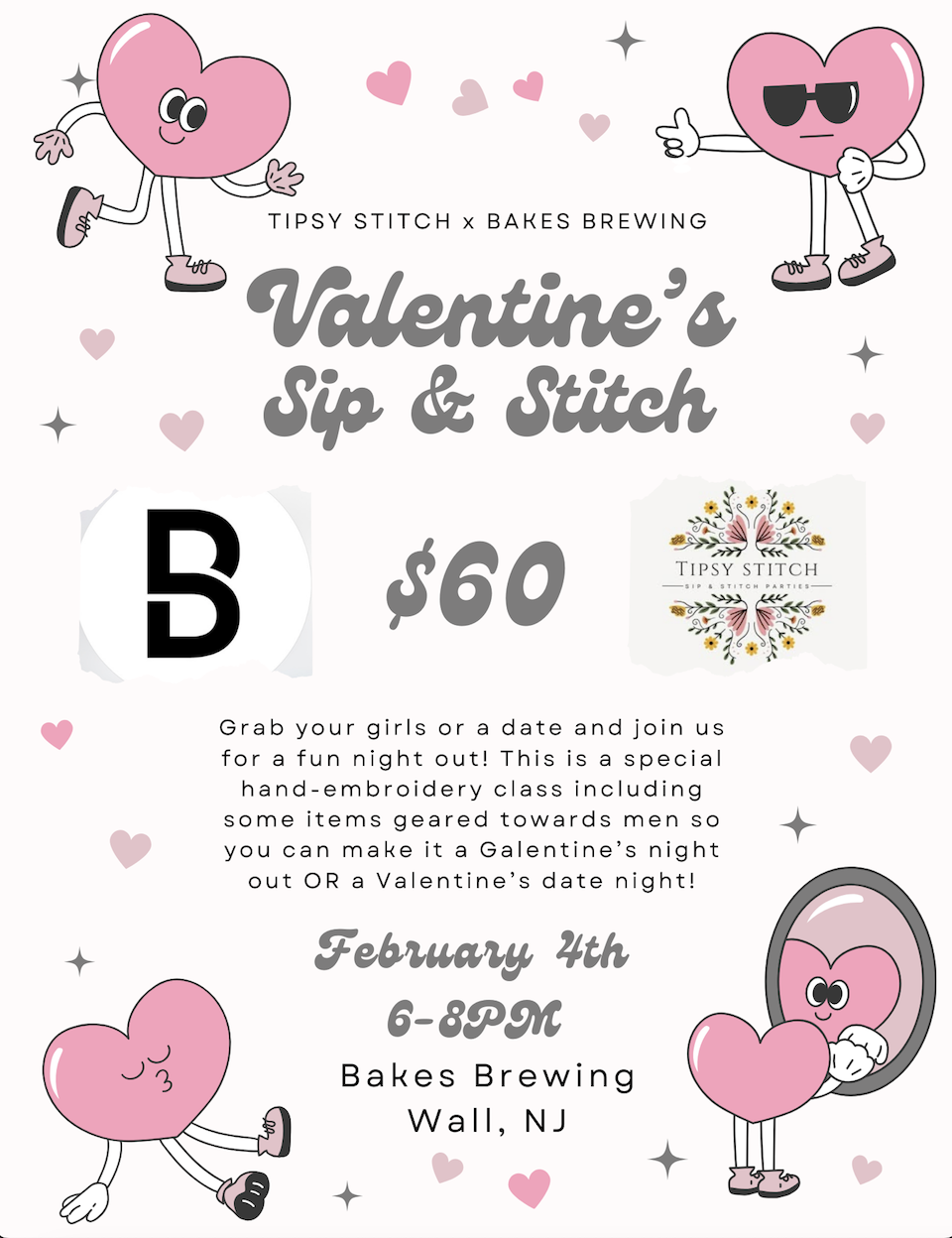 TIPSY STITCH x BAKES BREWING

Valentine's Sip & Stitch

B

$60

TIPSY STITCH
SIP & STITCH PARTIES

Grab your girls or a date and join us for a fun night out! This is a special hand-embroidery class including some items geared towards men so you can make it a Galentine's night out OR a Valentine's date night!

February 4th
6-8PM
Bakes Brewing
Wall, NJ